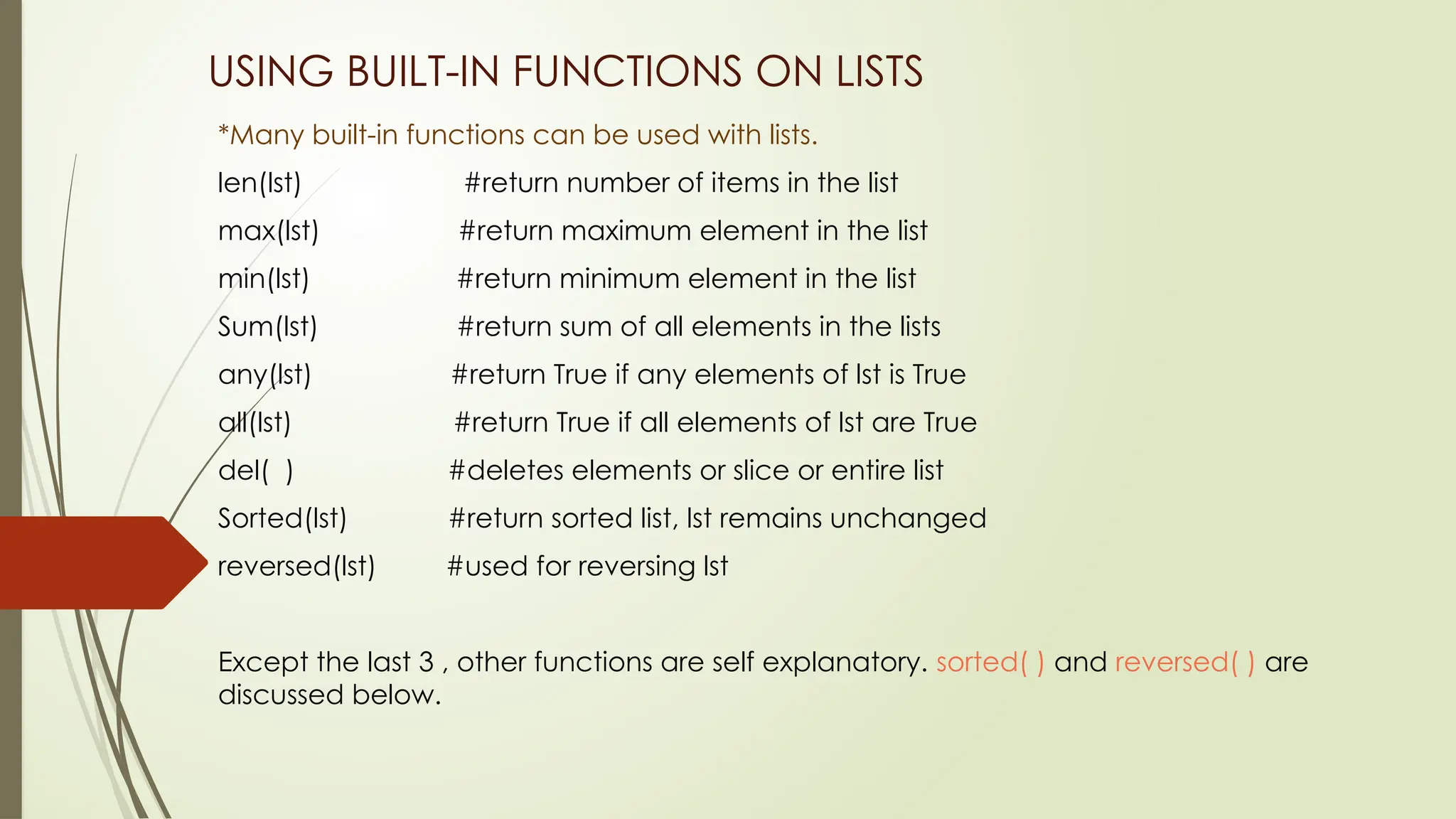 USING BUILT-IN FUNCTIONS ON LISTS

*Many built-in functions can be used with lists.

len(lst) #return number of items in the list

max(lst) #return maximum element in the list

min(lst) #return minimum element in the list

Sum(lst) #return sum of all elements in the lists

any(lst) #return True if any elements of lst is True

all(lst) #return True if all elements of lst are True

del( ) #deletes elements or slice or entire list

Sorted(lst) #return sorted list, lst remains unchanged

reversed(lst) #used for reversing lst

Except the last 3 , other functions are self explanatory. sorted( ) and reversed( ) are discussed below.